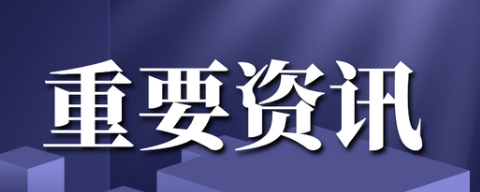 重要资讯